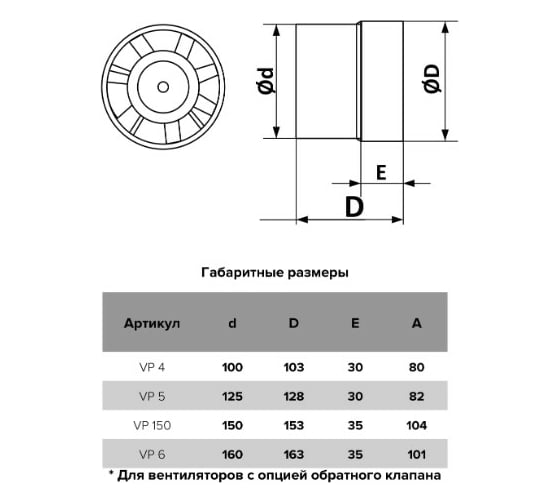 Ød

ØD

E

D

Габаритные размеры

| Артикул | d | D | E | A |
|---|---|---|---|---|
| VP 4 | 100 | 103 | 30 | 80 |
| VP 5 | 125 | 128 | 30 | 82 |
| VP 150 | 150 | 153 | 35 | 104 |
| VP 6 | 160 | 163 | 35 | 101 |

* Для вентиляторов с опцией обратного клапана